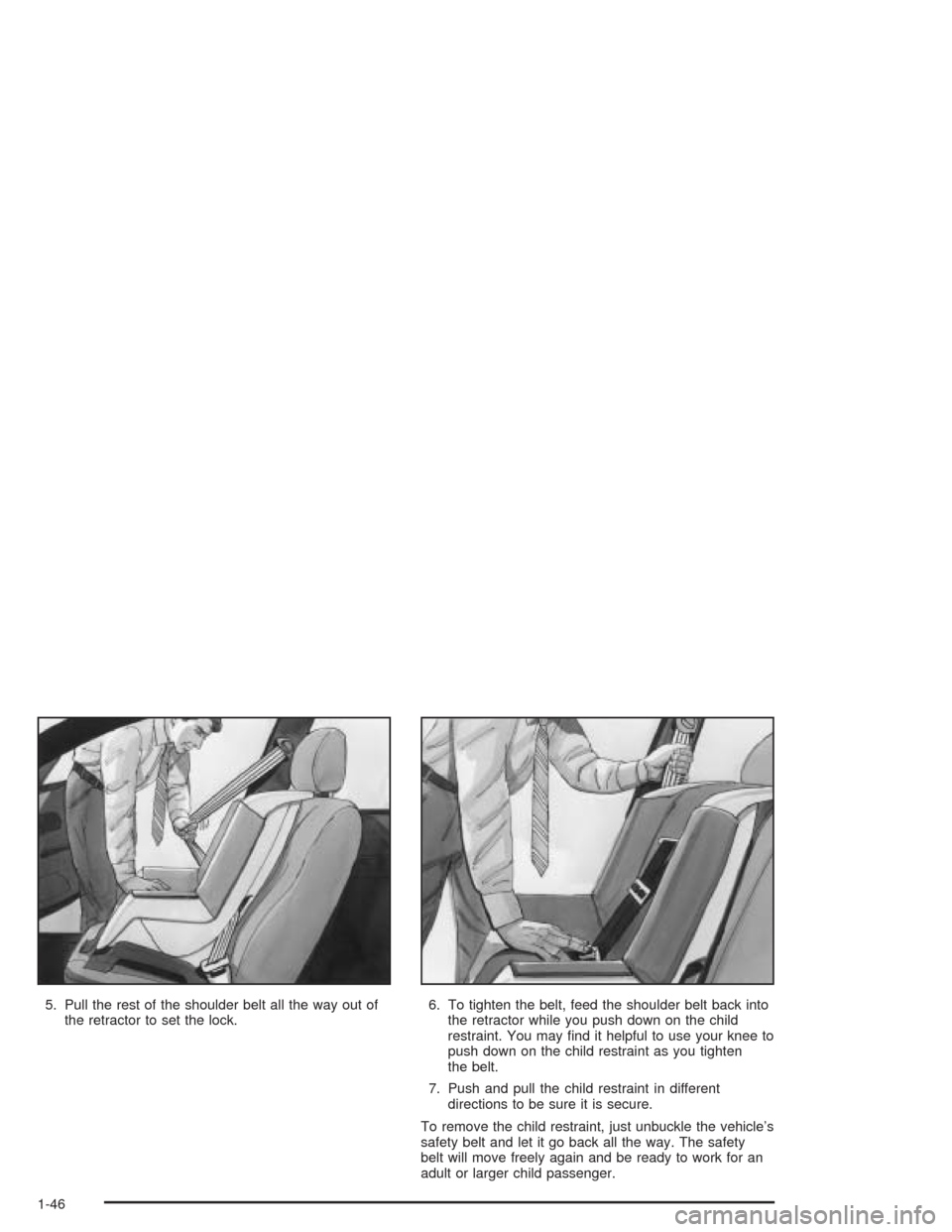 5. Pull the rest of the shoulder belt all the way out of the retractor to set the lock.

6. To tighten the belt, feed the shoulder belt back into the retractor while you push down on the child restraint. You may find it helpful to use your knee to push down on the child restraint as you tighten the belt.

7. Push and pull the child restraint in different directions to be sure it is secure.

To remove the child restraint, just unbuckle the vehicle's safety belt and let it go back all the way. The safety belt will move freely again and be ready to work for an adult or larger child passenger.

1-46

carmanualsonline.info